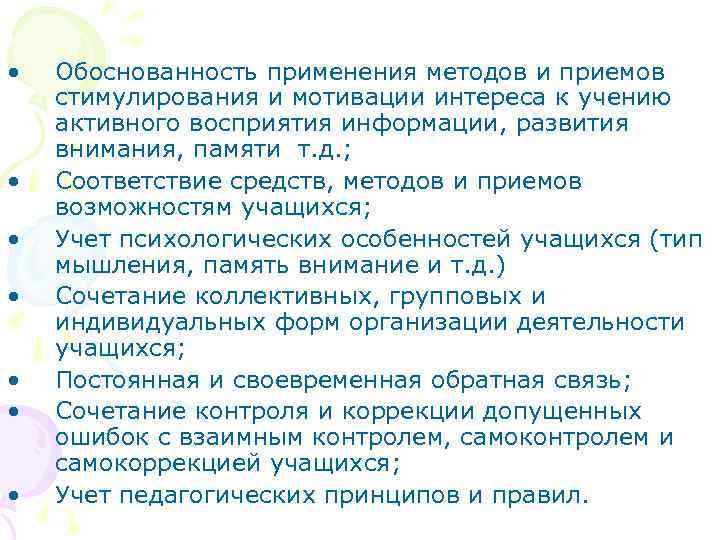 • Обоснованность применения методов и приемов стимулирования и мотивации интереса к учению активного восприятия информации, развития внимания, памяти т.д.;
• Соответствие средств, методов и приемов возможностям учащихся;
• Учет психологических особенностей учащихся (тип мышления, память внимание и т.д.)
• Сочетание коллективных, групповых и индивидуальных форм организации деятельности учащихся;
• Постоянная и своевременная обратная связь;
• Сочетание контроля и коррекции допущенных ошибок с взаимным контролем, самоконтролем и самокоррекцией учащихся;
• Учет педагогических принципов и правил.